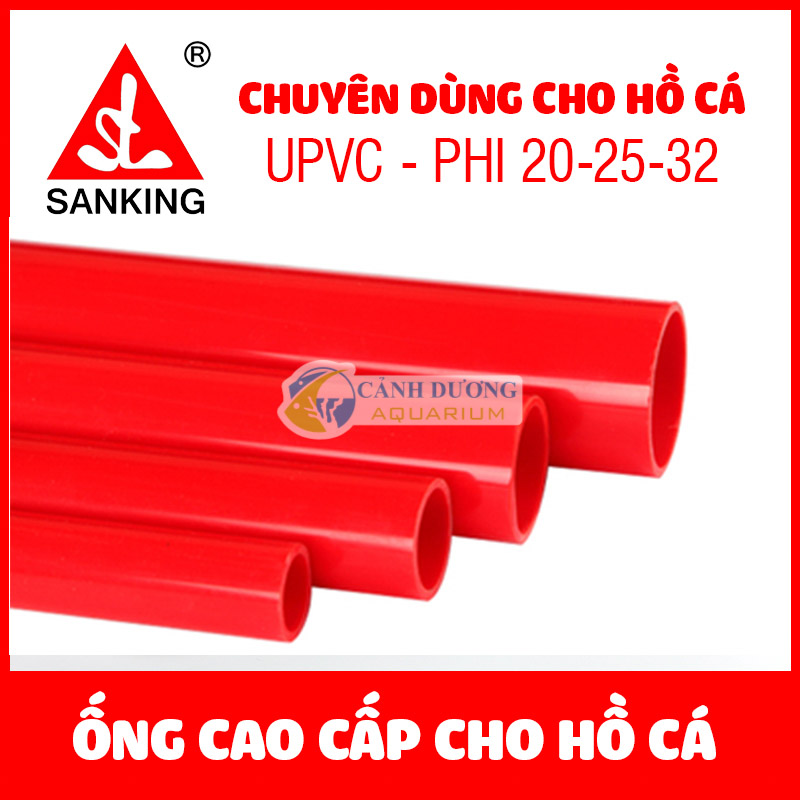 ®
SANKING
CHUYÊN DÙNG CHO HỒ CÁ
UPVC - PHI 20-25-32

CẢNH DƯƠNG
AQUARIUM

ỐNG CAO CẤP CHO HỒ CÁ